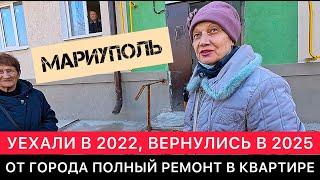 МАРИУПОЛЬ

УЕХАЛИ В 2022, ВЕРНУЛИСЬ В 2025

ОТ ГОРОДА ПОЛНЫЙ РЕМОНТ В КВАРТИРЕ